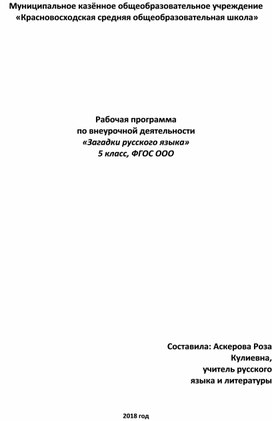 Муниципальное казённое общеобразовательное учреждение
«Красновосходская средняя общеобразовательная школа»

Рабочая программа
по внеурочной деятельности
«Загадки русского языка»
5 класс, ФГОС ООО

Составила: Аскерова Роза Кулиевна,
учитель русского языка и литературы

2018 год